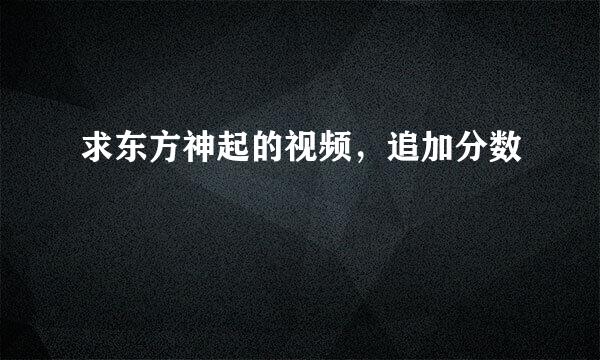 求东方神起的视频，追加分数